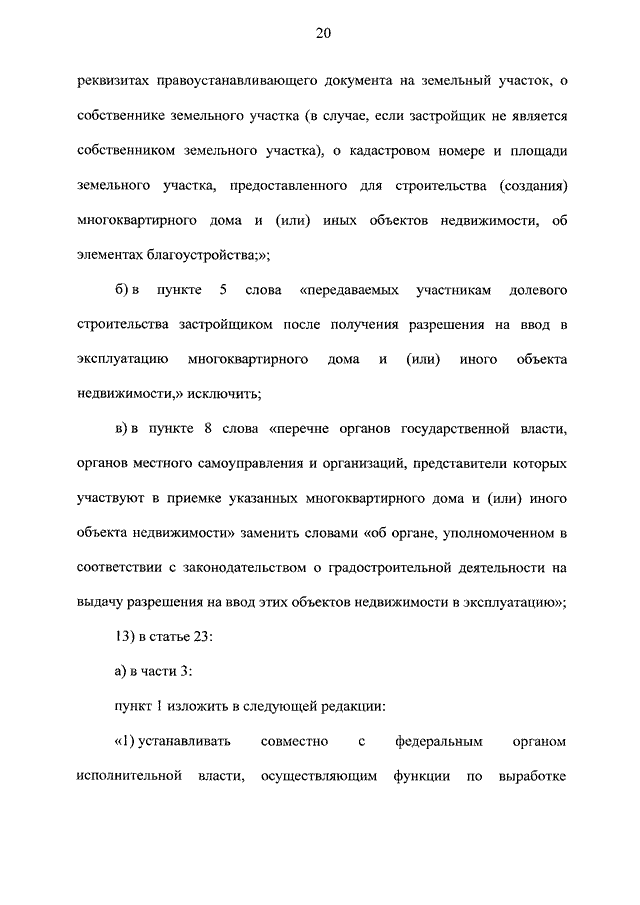 20

реквизитах правоустанавливающего документа на земельный участок, о собственнике земельного участка (в случае, если застройщик не является собственником земельного участка), о кадастровом номере и площади земельного участка, предоставленного для строительства (создания) многоквартирного дома и (или) иных объектов недвижимости, об элементах благоустройства;»;

б) в пункте 5 слова «передаваемых участникам долевого строительства застройщиком после получения разрешения на ввод в эксплуатацию многоквартирного дома и (или) иного объекта недвижимости,» исключить;

в) в пункте 8 слова «перечне органов государственной власти, органов местного самоуправления и организаций, представители которых участвуют в приемке указанных многоквартирного дома и (или) иного объекта недвижимости» заменить словами «об органе, уполномоченном в соответствии с законодательством о градостроительной деятельности на выдачу разрешения на ввод этих объектов недвижимости в эксплуатацию»;

13) в статье 23:

а) в части 3:

пункт 1 изложить в следующей редакции:

«1) устанавливать совместно с федеральным органом исполнительной власти, осуществляющим функции по выработке